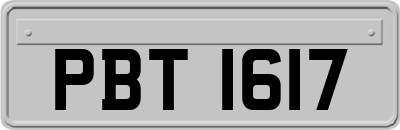 PBT 1617